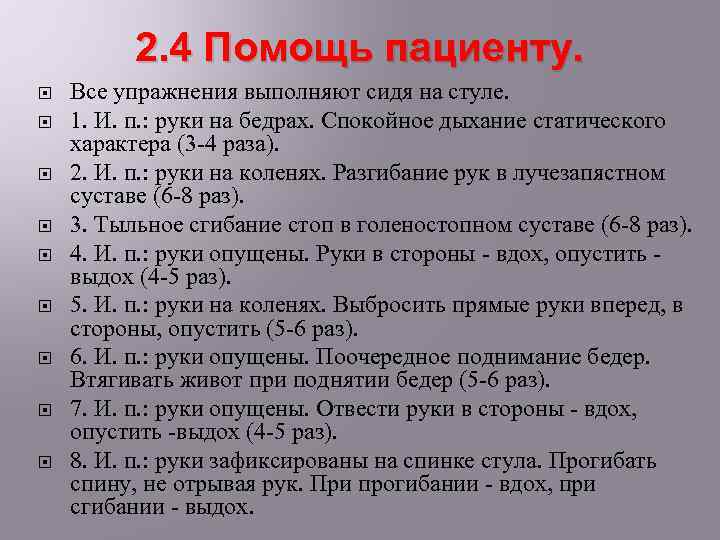 2.4 Помощь пациенту.

Все упражнения выполняют сидя на стуле.

1. И. п.: руки на бедрах. Спокойное дыхание статического характера (3-4 раза).

2. И. п.: руки на коленях. Разгибание рук в лучезапястном суставе (6-8 раз).

3. Тыльное сгибание стоп в голеностопном суставе (6-8 раз).

4. И. п.: руки опущены. Руки в стороны - вдох, опустить - выдох (4-5 раз).

5. И. п.: руки на коленях. Выбросить прямые руки вперед, в стороны, опустить (5-6 раз).

6. И. п.: руки опущены. Поочередное поднимание бедер. Втягивать живот при поднятии бедер (5-6 раз).

7. И. п.: руки опущены. Отвести руки в стороны - вдох, опустить -выдох (4-5 раз).

8. И. п.: руки зафиксированы на спинке стула. Прогибать спину, не отрывая рук. При прогибании - вдох, при сгибании - выдох.